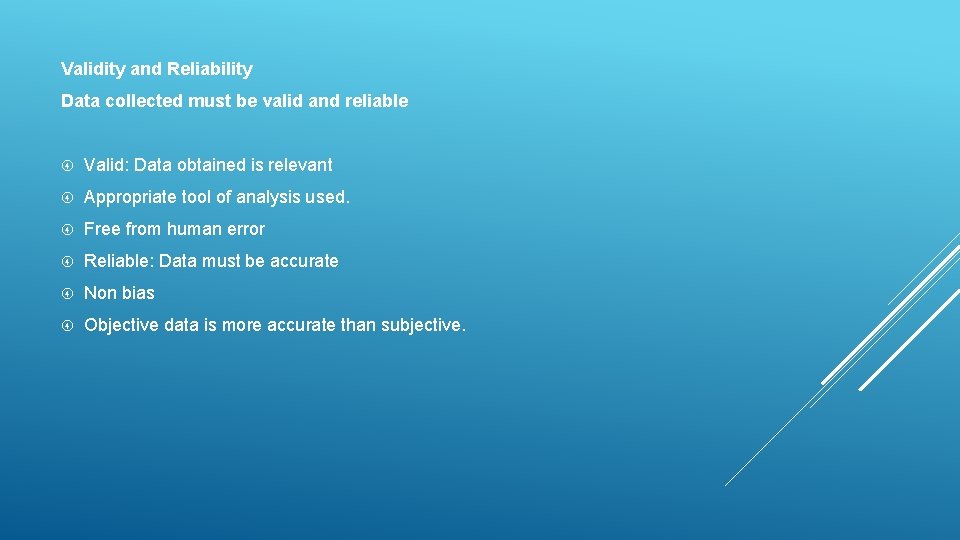 Validity and Reliability

Data collected must be valid and reliable

Valid: Data obtained is relevant

Appropriate tool of analysis used.

Free from human error

Reliable: Data must be accurate

Non bias

Objective data is more accurate than subjective.